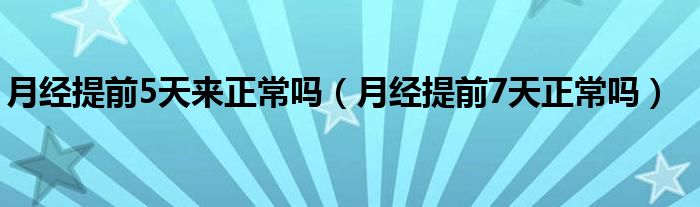 月经提前5天来正常吗（月经提前7天正常吗）